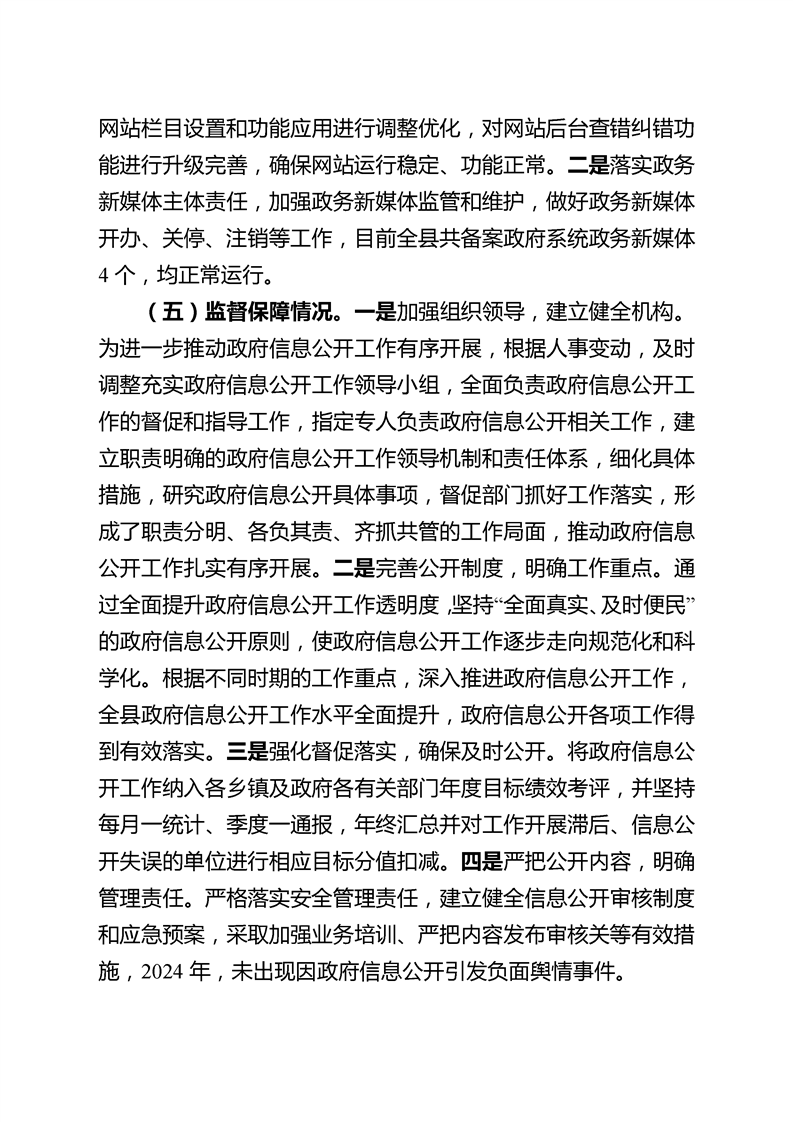 网站栏目设置和功能应用进行调整优化，对网站后台查错纠错功能进行升级完善，确保网站运行稳定、功能正常。二是落实政务新媒体主体责任，加强政务新媒体监管和维护，做好政务新媒体开办、关停、注销等工作，目前全县共备案政府系统政务新媒体4个，均正常运行。

（五）监督保障情况。一是加强组织领导，建立健全机构。为进一步推动政府信息公开工作有序开展，根据人事变动，及时调整充实政府信息公开工作领导小组，全面负责政府信息公开工作的督促和指导工作，指定专人负责政府信息公开相关工作，建立职责明确的政府信息公开工作领导机制和责任体系，细化具体措施，研究政府信息公开具体事项，督促部门抓好工作落实，形成了职责分明、各负其责、齐抓共管的工作局面，推动政府信息公开工作扎实有序开展。二是完善公开制度，明确工作重点。通过全面提升政府信息公开工作透明度，坚持“全面真实、及时便民”的政府信息公开原则，使政府信息公开工作逐步走向规范化和科学化。根据不同时期的工作重点，深入推进政府信息公开工作，全县政府信息公开工作水平全面提升，政府信息公开各项工作得到有效落实。三是强化督促落实，确保及时公开。将政府信息公开工作纳入各乡镇及政府各有关部门年度目标绩效考评，并坚持每月一统计、季度一通报，年终汇总并对工作开展滞后、信息公开失误的单位进行相应目标分值扣减。四是严把公开内容，明确管理责任。严格落实安全管理责任，建立健全信息公开审核制度和应急预案，采取加强业务培训、严把内容发布审核关等有效措施，2024年，未出现因政府信息公开引发负面舆情事件。